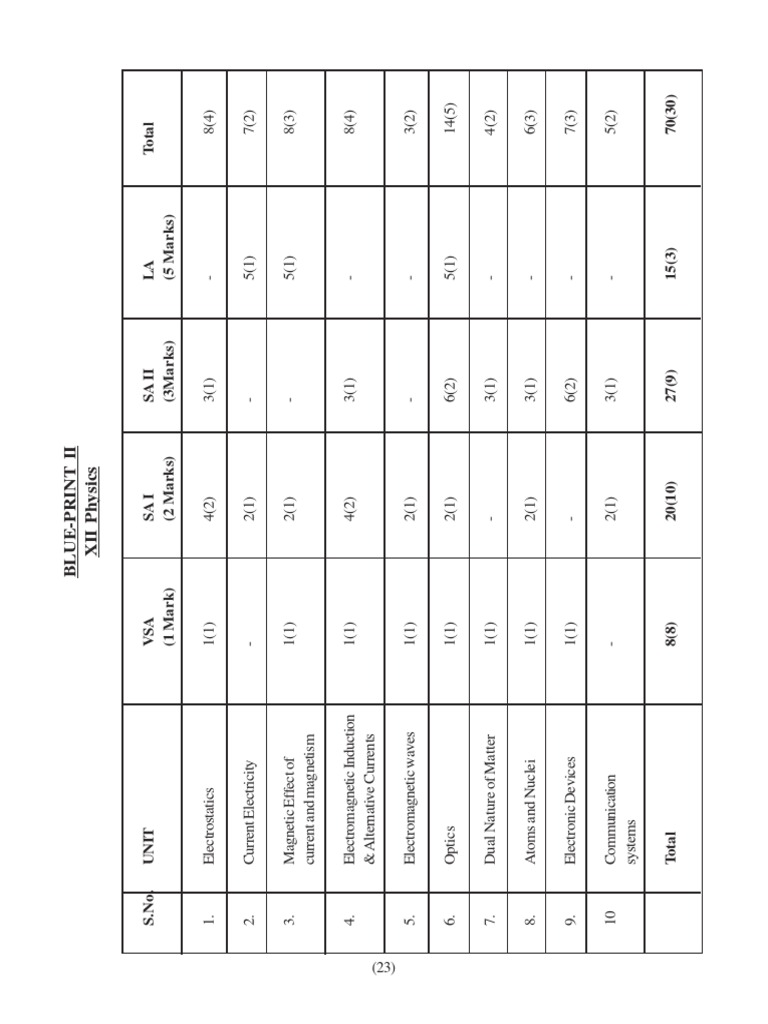 BLUE-PRINT II
XII Physics

| S.No. | UNIT | VSA (1 Mark) | SA I (2 Marks) | SA II (3Marks) | LA (5 Marks) | Total |
|---|---|---|---|---|---|---|
| 1. | Electrostatics | 1(1) | 4(2) | 3(1) | - | 8(4) |
| 2. | Current Electricity | - | 2(1) | - | 5(1) | 7(2) |
| 3. | Magnetic Effect of current and magnetism | 1(1) | 2(1) | - | 5(1) | 8(3) |
| 4. | Electromagnetic Induction & Alternative Currents | 1(1) | 4(2) | 3(1) | - | 8(4) |
| 5. | Electromagnetic waves | 1(1) | 2(1) | - | - | 3(2) |
| 6. | Optics | 1(1) | 2(1) | 6(2) | 5(1) | 14(5) |
| 7. | Dual Nature of Matter | 1(1) | - | 3(1) | - | 4(2) |
| 8. | Atoms and Nuclei | 1(1) | 2(1) | 3(1) | - | 6(3) |
| 9. | Electronic Devices | 1(1) | - | 6(2) | - | 7(3) |
| 10 | Communication systems | - | 2(1) | 3(1) | - | 5(2) |
| | Total | 8(8) | 20(10) | 27(9) | 15(3) | 70(30) |

(23)